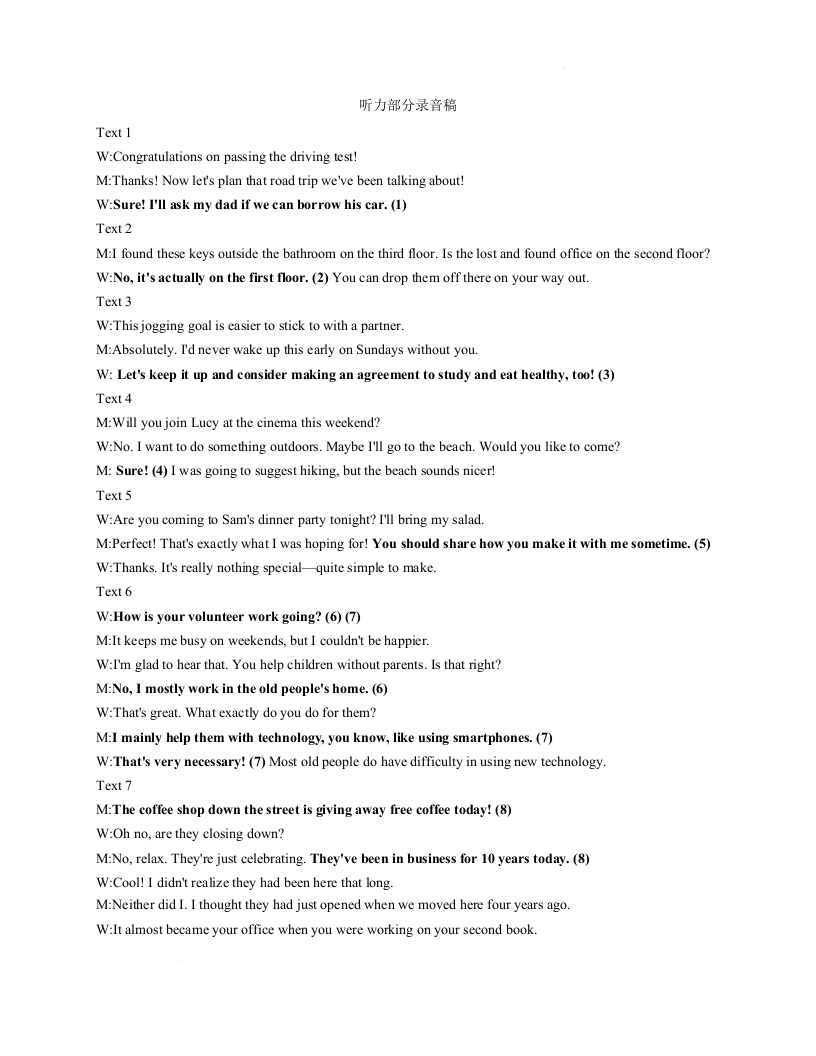 听力部分录音稿

Text 1

W:Congratulations on passing the driving test!

M:Thanks! Now let's plan that road trip we've been talking about!

W:Sure! I'll ask my dad if we can borrow his car. (1)

Text 2

M:I found these keys outside the bathroom on the third floor. Is the lost and found office on the second floor?

W:No, it's actually on the first floor. (2) You can drop them off there on your way out.

Text 3

W:This jogging goal is easier to stick to with a partner.

M:Absolutely. I'd never wake up this early on Sundays without you.

W: Let's keep it up and consider making an agreement to study and eat healthy, too! (3)

Text 4

M:Will you join Lucy at the cinema this weekend?

W:No. I want to do something outdoors. Maybe I'll go to the beach. Would you like to come?

M: Sure! (4) I was going to suggest hiking, but the beach sounds nicer!

Text 5

W:Are you coming to Sam's dinner party tonight? I'll bring my salad.

M:Perfect! That's exactly what I was hoping for! You should share how you make it with me sometime. (5)

W:Thanks. It's really nothing special—quite simple to make.

Text 6

W:How is your volunteer work going? (6) (7)

M:It keeps me busy on weekends, but I couldn't be happier.

W:I'm glad to hear that. You help children without parents. Is that right?

M:No, I mostly work in the old people's home. (6)

W:That's great. What exactly do you do for them?

M:I mainly help them with technology, you know, like using smartphones. (7)

W:That's very necessary! (7) Most old people do have difficulty in using new technology.

Text 7

M:The coffee shop down the street is giving away free coffee today! (8)

W:Oh no, are they closing down?

M:No, relax. They're just celebrating. They've been in business for 10 years today. (8)

W:Cool! I didn't realize they had been here that long.

M:Neither did I. I thought they had just opened when we moved here four years ago.

W:It almost became your office when you were working on your second book.